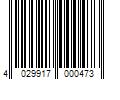 4 029917 000473